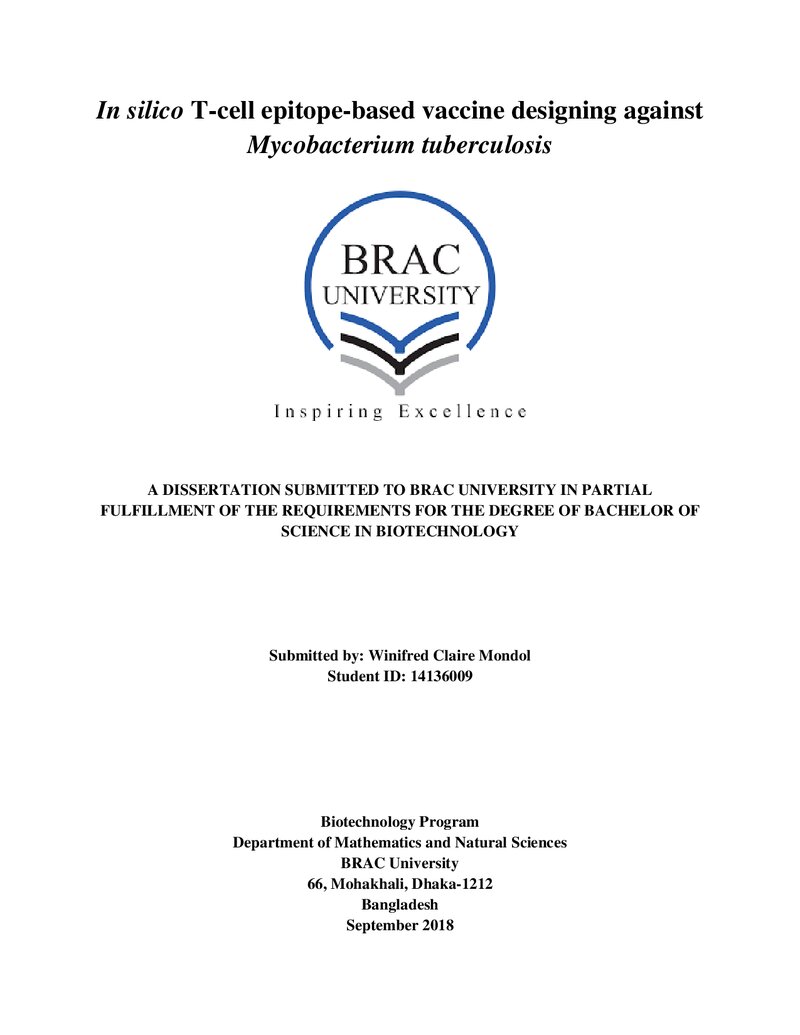 In silico T-cell epitope-based vaccine designing against Mycobacterium tuberculosis

BRAC
UNIVERSITY

Inspiring Excellence

A DISSERTATION SUBMITTED TO BRAC UNIVERSITY IN PARTIAL FULFILLMENT OF THE REQUIREMENTS FOR THE DEGREE OF BACHELOR OF SCIENCE IN BIOTECHNOLOGY

Submitted by: Winifred Claire Mondol
Student ID: 14136009

Biotechnology Program
Department of Mathematics and Natural Sciences
BRAC University
66, Mohakhali, Dhaka-1212
Bangladesh
September 2018